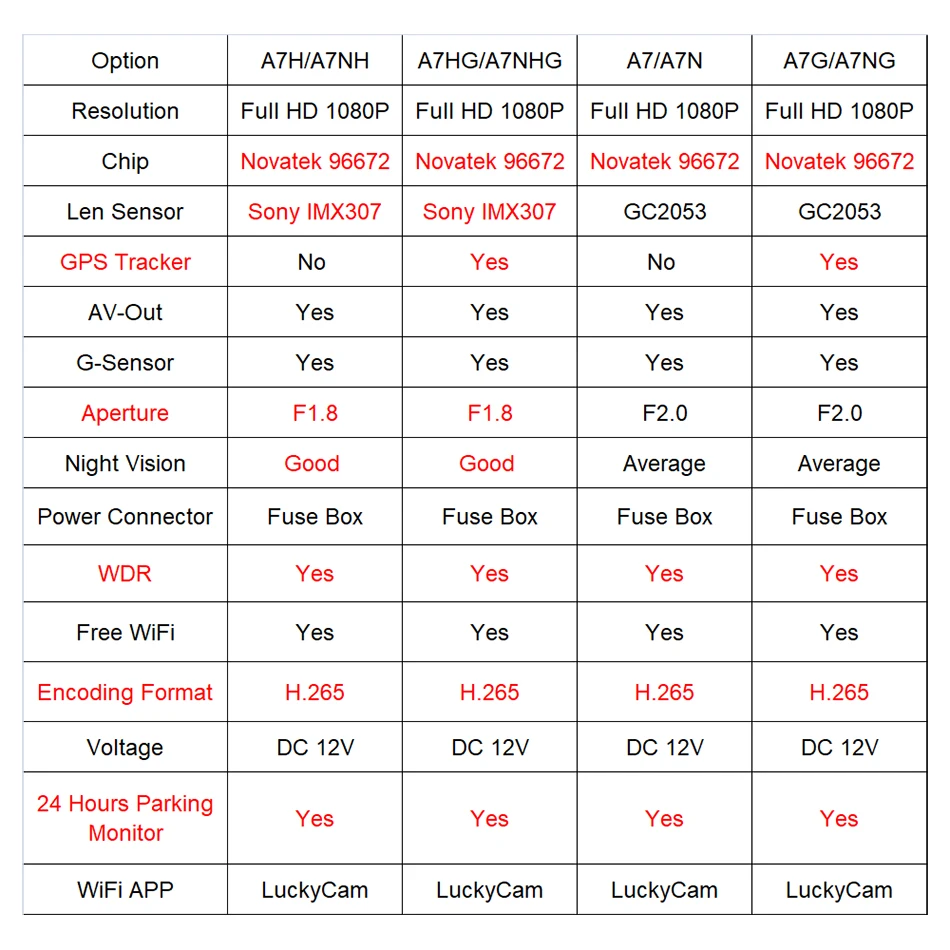 | Option | A7H/A7NH | A7HG/A7NHG | A7/A7N | A7G/A7NG |
|---|---|---|---|---|
| Resolution | Full HD 1080P | Full HD 1080P | Full HD 1080P | Full HD 1080P |
| Chip | Novatek 96672 | Novatek 96672 | Novatek 96672 | Novatek 96672 |
| Len Sensor | Sony IMX307 | Sony IMX307 | GC2053 | GC2053 |
| GPS Tracker | No | Yes | No | Yes |
| AV-Out | Yes | Yes | Yes | Yes |
| G-Sensor | Yes | Yes | Yes | Yes |
| Aperture | F1.8 | F1.8 | F2.0 | F2.0 |
| Night Vision | Good | Good | Average | Average |
| Power Connector | Fuse Box | Fuse Box | Fuse Box | Fuse Box |
| WDR | Yes | Yes | Yes | Yes |
| Free WiFi | Yes | Yes | Yes | Yes |
| Encoding Format | H.265 | H.265 | H.265 | H.265 |
| Voltage | DC 12V | DC 12V | DC 12V | DC 12V |
| 24 Hours Parking Monitor | Yes | Yes | Yes | Yes |
| WiFi APP | LuckyCam | LuckyCam | LuckyCam | LuckyCam |